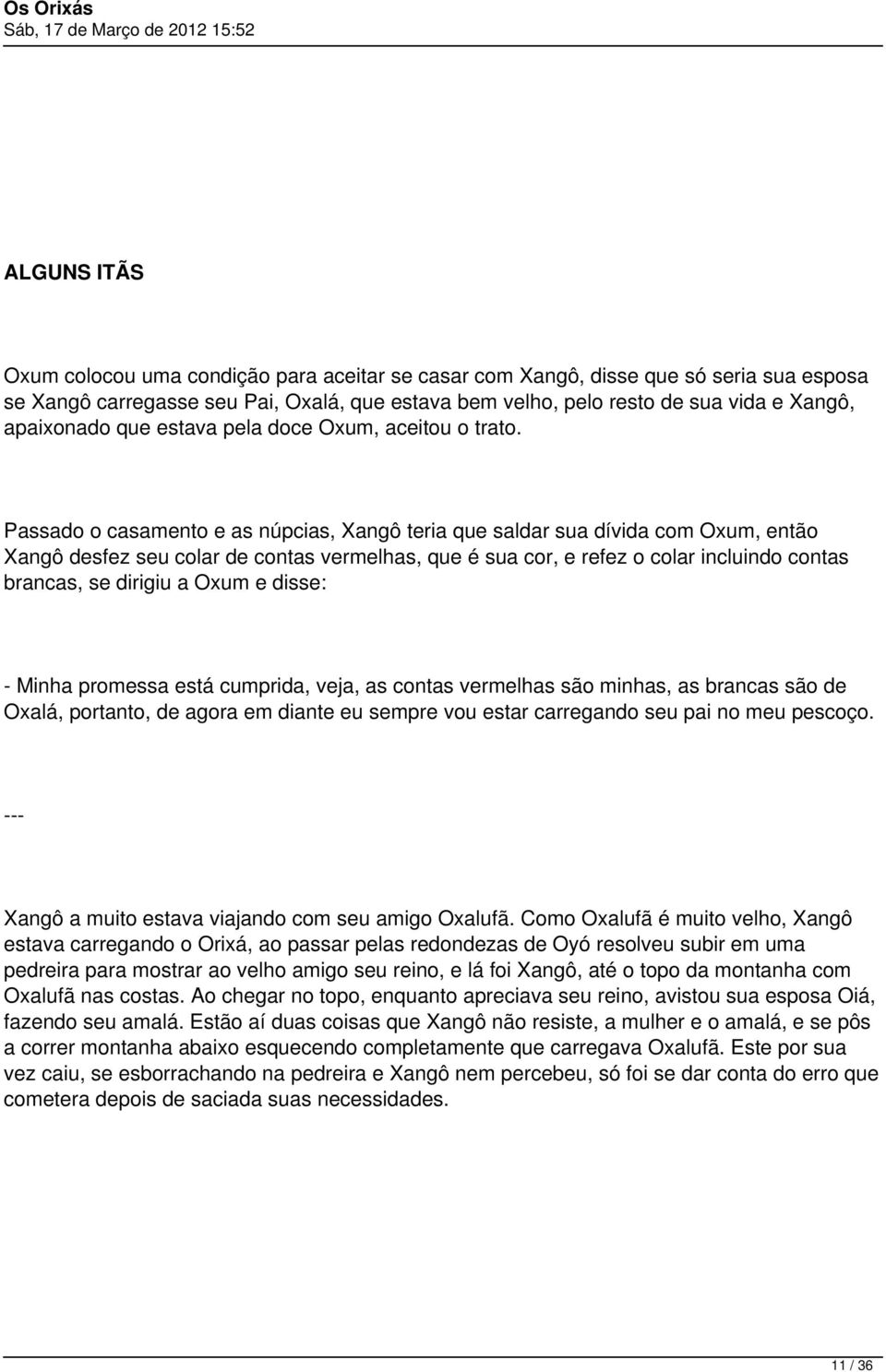 Os Orixás
Sáb, 17 de Março de 2012 15:52

ALGUNS ITÃS

Oxum colocou uma condição para aceitar se casar com Xangô, disse que só seria sua esposa se Xangô carregasse seu Pai, Oxalá, que estava bem velho, pelo resto de sua vida e Xangô, apaixonado que estava pela doce Oxum, aceitou o trato.

Passado o casamento e as núpcias, Xangô teria que saldar sua dívida com Oxum, então Xangô desfez seu colar de contas vermelhas, que é sua cor, e refez o colar incluindo contas brancas, se dirigiu a Oxum e disse:

- Minha promessa está cumprida, veja, as contas vermelhas são minhas, as brancas são de Oxalá, portanto, de agora em diante eu sempre vou estar carregando seu pai no meu pescoço.

---

Xangô a muito estava viajando com seu amigo Oxalufã. Como Oxalufã é muito velho, Xangô estava carregando o Orixá, ao passar pelas redondezas de Oyó resolveu subir em uma pedreira para mostrar ao velho amigo seu reino, e lá foi Xangô, até o topo da montanha com Oxalufã nas costas. Ao chegar no topo, enquanto apreciava seu reino, avistou sua esposa Oiá, fazendo seu amalá. Estão aí duas coisas que Xangô não resiste, a mulher e o amalá, e se pôs a correr montanha abaixo esquecendo completamente que carregava Oxalufã. Este por sua vez caiu, se esborrachando na pedreira e Xangô nem percebeu, só foi se dar conta do erro que cometera depois de saciada suas necessidades.

11 / 36